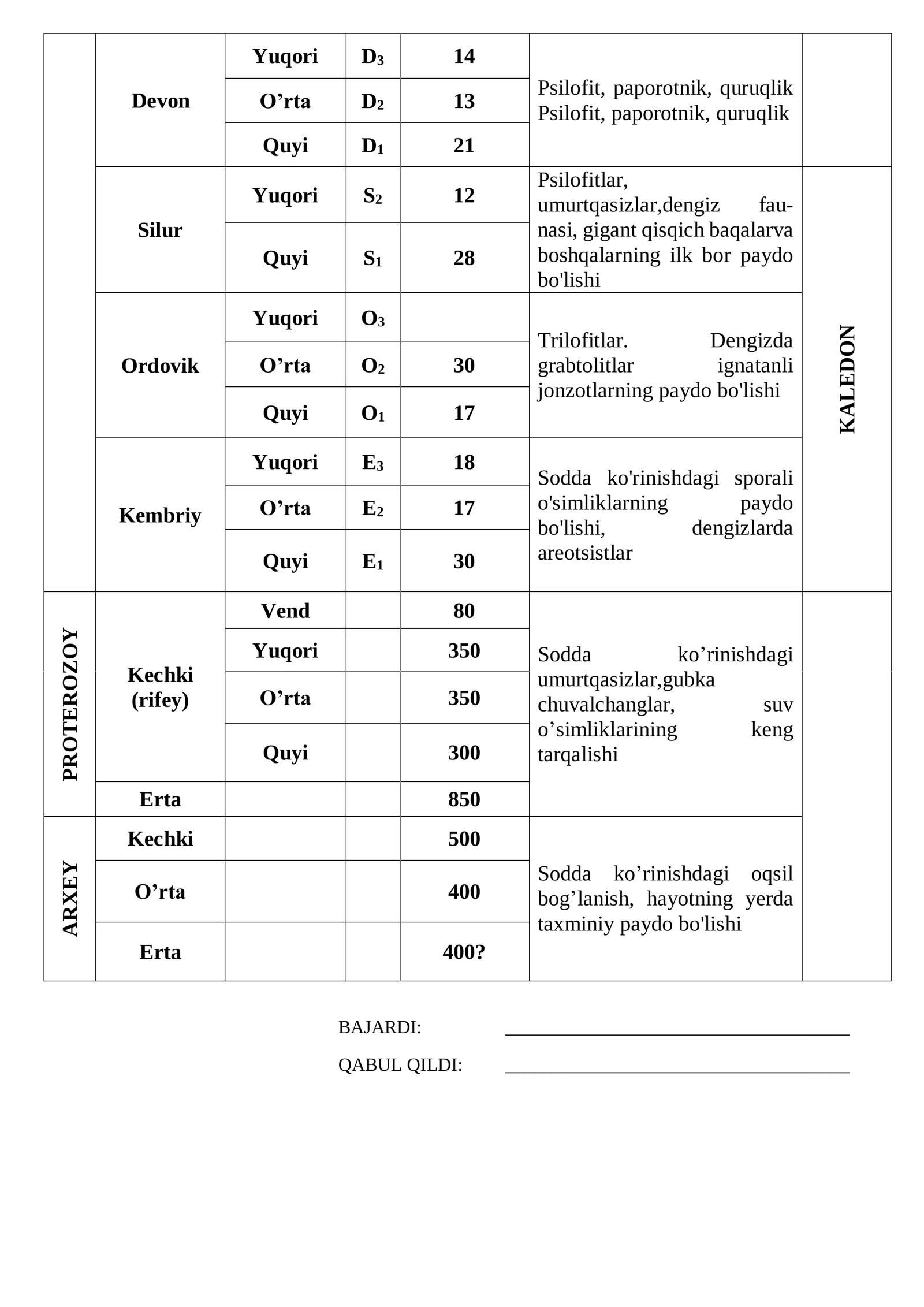 |  | Devon | Yuqori | $D_3$ | 14 | Psilofit, paporotnik, quruqlik Psilofit, paporotnik, quruqlik |  |
|---|---|---|---|---|---|---|
|  |  | O’rta | $D_2$ | 13 |  |  |
|  |  | Quyi | $D_1$ | 21 |  |  |
|  | Silur | Yuqori | $S_2$ | 12 | Psilofitlar, umurtqasizlar,dengiz faunasi, gigant qisqich baqalarva boshqalarning ilk bor paydo bo'lishi | KALEDON |
|  |  | Quyi | $S_1$ | 28 |  |  |
|  | Ordovik | Yuqori | $O_3$ |  | Trilofitlar. Dengizda grabtolitlar ignatanli jonzotlarning paydo bo'lishi |  |
|  |  | O’rta | $O_2$ | 30 |  |  |
|  |  | Quyi | $O_1$ | 17 |  |  |
|  | Kembriy | Yuqori | $E_3$ | 18 | Sodda ko'rinishdagi sporali o'simliklarning paydo bo'lishi, dengizlarda areotsistlar |  |
|  |  | O’rta | $E_2$ | 17 |  |  |
|  |  | Quyi | $E_1$ | 30 |  |  |
| PROTEROZOY | Kechki (rifey) | Vend |  | 80 | Sodda ko’rinishdagi umurtqasizlar,gubka chuvalchanglar, suv o’simliklarining keng tarqalishi |  |
|  |  | Yuqori |  | 350 |  |  |
|  |  | O’rta |  | 350 |  |  |
|  |  | Quyi |  | 300 |  |  |
|  | Erta |  |  | 850 |  |  |
| ARXEY | Kechki |  |  | 500 | Sodda ko’rinishdagi oqsil bog’lanish, hayotning yerda taxminiy paydo bo'lishi |  |
|  | O’rta |  |  | 400 |  |  |
|  | Erta |  |  | 400? |  |  |

BAJARDI: ____

QABUL QILDI: ____